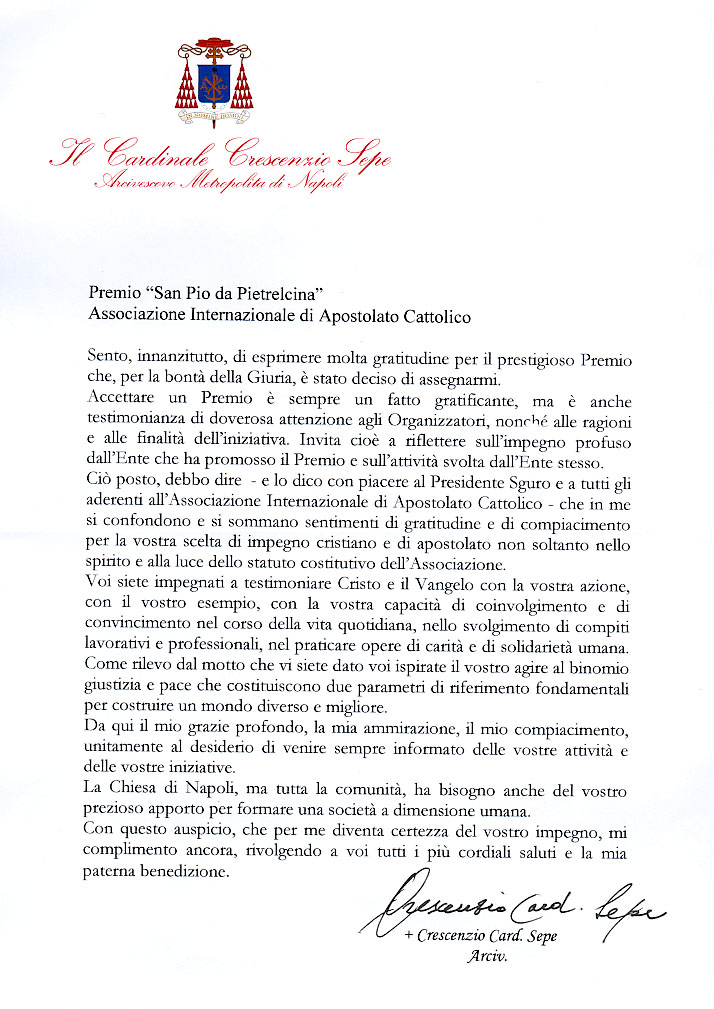 Il Cardinale Crescenzio Sepe
Arcivescovo Metropolita di Napoli

Premio "San Pio da Pietrelcina"
Associazione Internazionale di Apostolato Cattolico

Sento, innanzitutto, di esprimere molta gratitudine per il prestigioso Premio che, per la bontà della Giuria, è stato deciso di assegnarmi.
Accettare un Premio è sempre un fatto gratificante, ma è anche testimonianza di doverosa attenzione agli Organizzatori, nonché alle ragioni e alle finalità dell'iniziativa. Invita cioè a riflettere sull'impegno profuso dall'Ente che ha promosso il Premio e sull'attività svolta dall'Ente stesso.
Ciò posto, debbo dire - e lo dico con piacere al Presidente Sguro e a tutti gli aderenti all'Associazione Internazionale di Apostolato Cattolico - che in me si confondono e si sommano sentimenti di gratitudine e di compiacimento per la vostra scelta di impegno cristiano e di apostolato non soltanto nello spirito e alla luce dello statuto costitutivo dell'Associazione.
Voi siete impegnati a testimoniare Cristo e il Vangelo con la vostra azione, con il vostro esempio, con la vostra capacità di coinvolgimento e di convincimento nel corso della vita quotidiana, nello svolgimento di compiti lavorativi e professionali, nel praticare opere di carità e di solidarietà umana.
Come rilevo dal motto che vi siete dato voi ispirate il vostro agire al binomio giustizia e pace che costituiscono due parametri di riferimento fondamentali per costruire un mondo diverso e migliore.
Da qui il mio grazie profondo, la mia ammirazione, il mio compiacimento, unitamente al desiderio di venire sempre informato delle vostre attività e delle vostre iniziative.
La Chiesa di Napoli, ma tutta la comunità, ha bisogno anche del vostro prezioso apporto per formare una società a dimensione umana.
Con questo auspicio, che per me diventa certezza del vostro impegno, mi complimento ancora, rivolgendo a voi tutti i più cordiali saluti e la mia paterna benedizione.

Crescenzio Card. Sepe
+ Crescenzio Card. Sepe
Arciv.